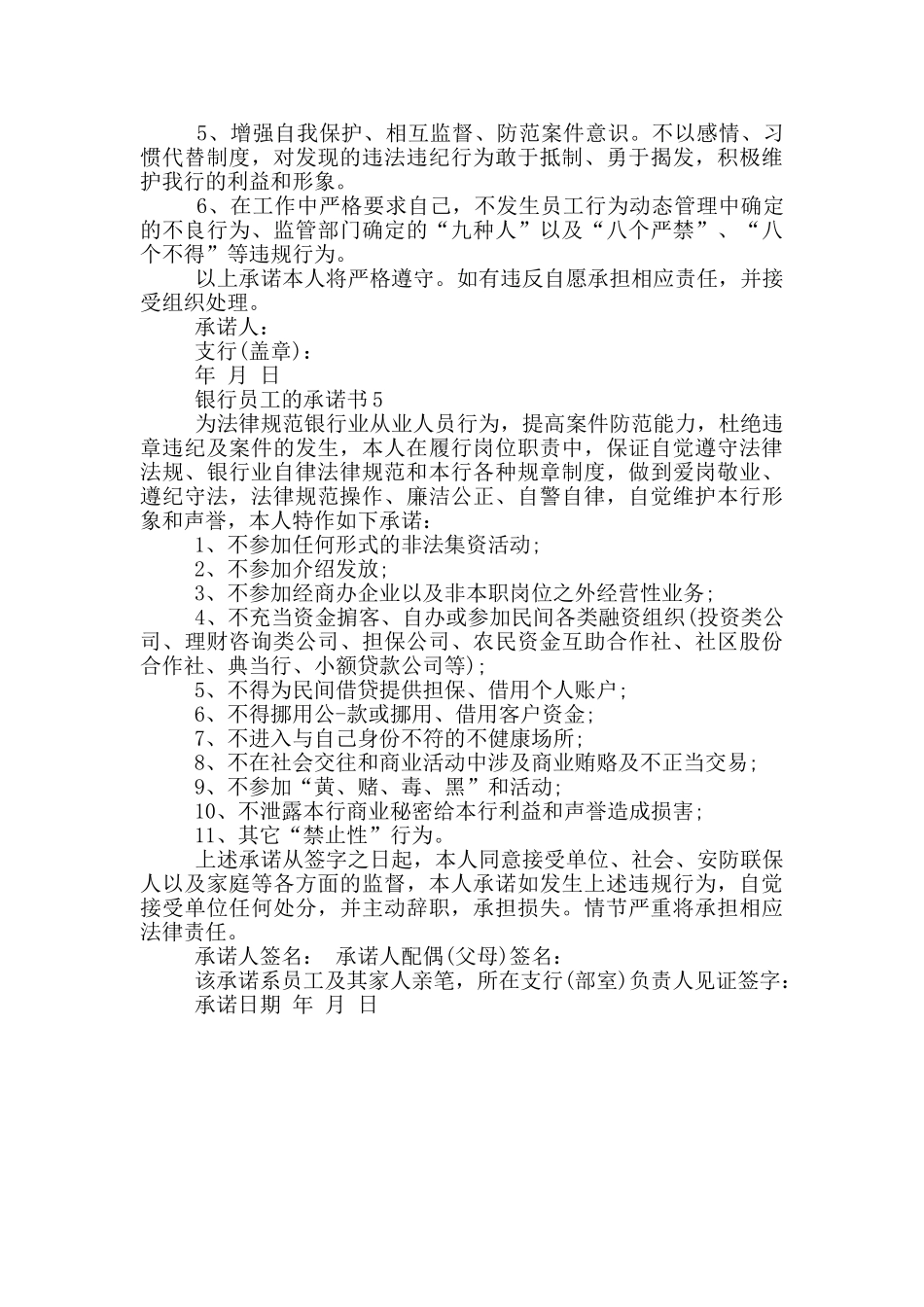 5、增强自我保护、相互监督、防范案件意识。不以感情、习惯代替制度，对发现的违法违纪行为敢于抵制、勇于揭发，积极维护我行的利益和形象。

6、在工作中严格要求自己，不发生员工行为动态管理中确定的不良行为、监管部门确定的“九种人”以及“八个严禁”、“八个不得”等违规行为。

以上承诺本人将严格遵守。如有违反自愿承担相应责任，并接受组织处理。

承诺人：

支行(盖章)：

年 月 日

银行员工的承诺书5

为法律规范银行业从业人员行为，提高案件防范能力，杜绝违章违纪及案件的发生，本人在履行岗位职责中，保证自觉遵守法律法规、银行业自律法律规范和本行各种规章制度，做到爱岗敬业、遵纪守法，法律规范操作、廉洁公正、自警自律，自觉维护本行形象和声誉，本人特作如下承诺：

1、不参加任何形式的非法集资活动；

2、不参加介绍发放；

3、不参加经商办企业以及非本职岗位之外经营性业务；

4、不充当资金掮客、自办或参加民间各类融资组织(投资类公司、理财咨询类公司、担保公司、农民资金互助合作社、社区股份合作社、典当行、小额贷款公司等)；

5、不得为民间借贷提供担保、借用个人账户；

6、不得挪用公-款或挪用、借用客户资金；

7、不进入与自己身份不符的不健康场所；

8、不在社会交往和商业活动中涉及商业贿赂及不正当交易；

9、不参加“黄、赌、毒、黑”和活动；

10、不泄露本行商业秘密给本行利益和声誉造成损害；

11、其它“禁止性”行为。

上述承诺从签字之日起，本人同意接受单位、社会、安防联保人以及家庭等各方面的监督，本人承诺如发生上述违规行为，自觉接受单位任何处分，并主动辞职，承担损失。情节严重将承担相应法律责任。

承诺人签名： 承诺人配偶(父母)签名：

该承诺系员工及其家人亲笔，所在支行(部室)负责人见证签字：

承诺日期 年 月 日